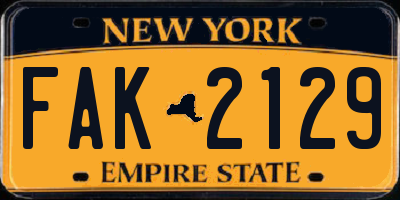 NEW YORK

FAK 2129

EMPIRE STATE